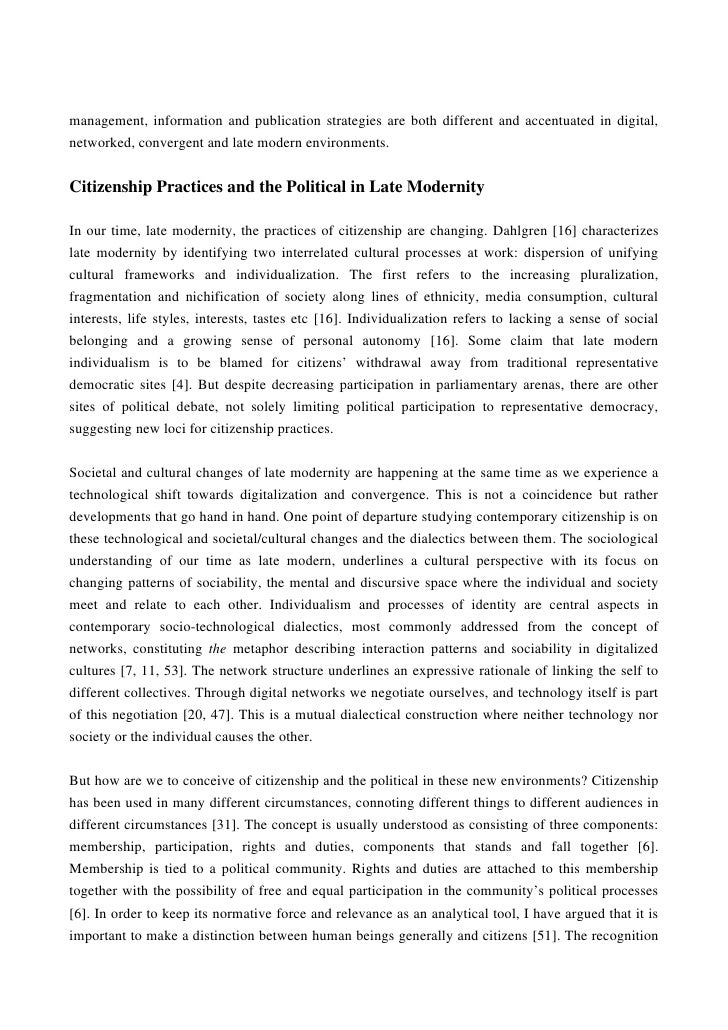 management, information and publication strategies are both different and accentuated in digital, networked, convergent and late modern environments.

Citizenship Practices and the Political in Late Modernity

In our time, late modernity, the practices of citizenship are changing. Dahlgren [16] characterizes late modernity by identifying two interrelated cultural processes at work: dispersion of unifying cultural frameworks and individualization. The first refers to the increasing pluralization, fragmentation and nichification of society along lines of ethnicity, media consumption, cultural interests, life styles, interests, tastes etc [16]. Individualization refers to lacking a sense of social belonging and a growing sense of personal autonomy [16]. Some claim that late modern individualism is to be blamed for citizens' withdrawal away from traditional representative democratic sites [4]. But despite decreasing participation in parliamentary arenas, there are other sites of political debate, not solely limiting political participation to representative democracy, suggesting new loci for citizenship practices.

Societal and cultural changes of late modernity are happening at the same time as we experience a technological shift towards digitalization and convergence. This is not a coincidence but rather developments that go hand in hand. One point of departure studying contemporary citizenship is on these technological and societal/cultural changes and the dialectics between them. The sociological understanding of our time as late modern, underlines a cultural perspective with its focus on changing patterns of sociability, the mental and discursive space where the individual and society meet and relate to each other. Individualism and processes of identity are central aspects in contemporary socio-technological dialectics, most commonly addressed from the concept of networks, constituting the metaphor describing interaction patterns and sociability in digitalized cultures [7, 11, 53]. The network structure underlines an expressive rationale of linking the self to different collectives. Through digital networks we negotiate ourselves, and technology itself is part of this negotiation [20, 47]. This is a mutual dialectical construction where neither technology nor society or the individual causes the other.

But how are we to conceive of citizenship and the political in these new environments? Citizenship has been used in many different circumstances, connoting different things to different audiences in different circumstances [31]. The concept is usually understood as consisting of three components: membership, participation, rights and duties, components that stands and fall together [6]. Membership is tied to a political community. Rights and duties are attached to this membership together with the possibility of free and equal participation in the community's political processes [6]. In order to keep its normative force and relevance as an analytical tool, I have argued that it is important to make a distinction between human beings generally and citizens [51]. The recognition